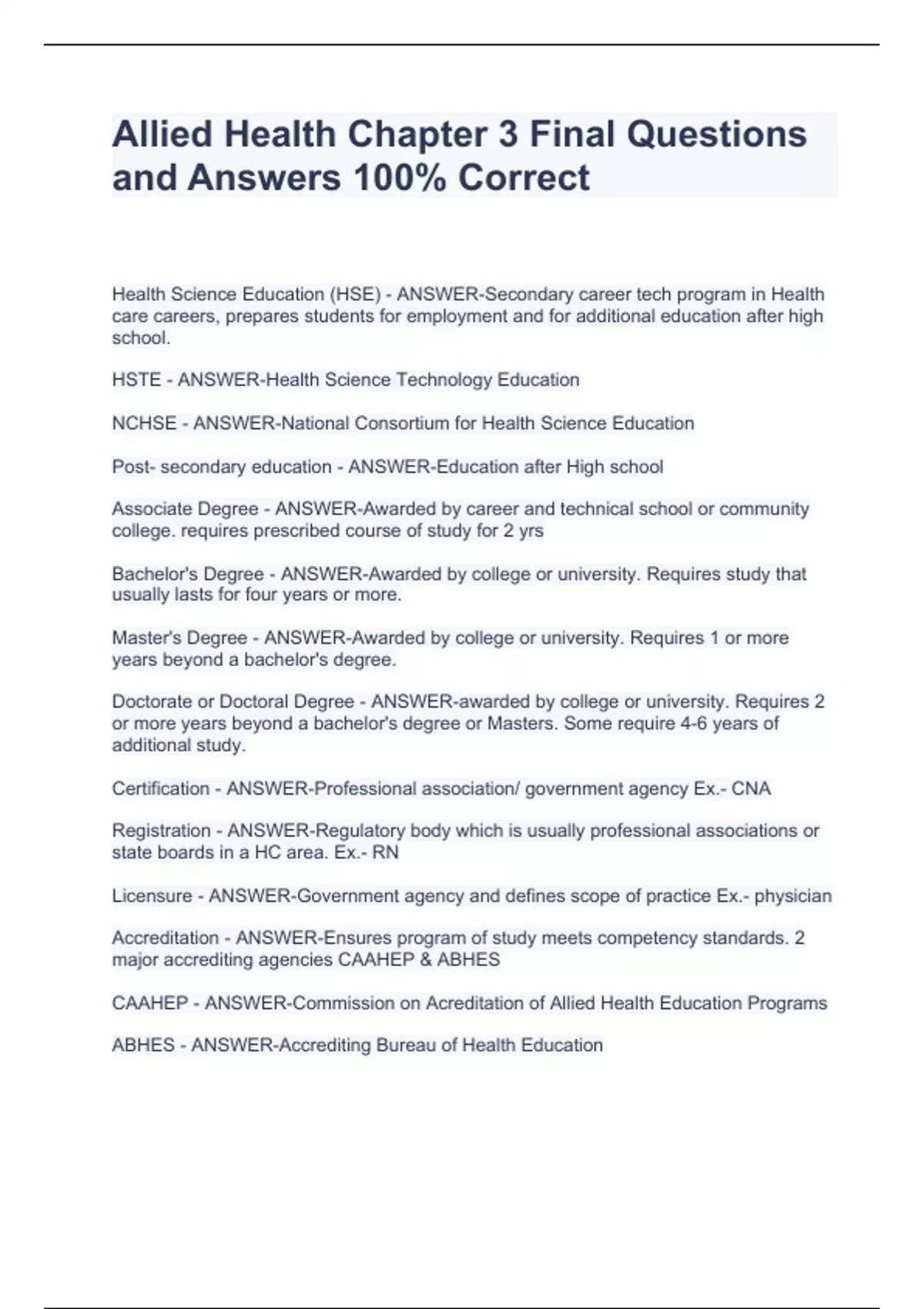 Allied Health Chapter 3 Final Questions and Answers 100% Correct

Health Science Education (HSE) - ANSWER-Secondary career tech program in Health care careers, prepares students for employment and for additional education after high school.

HSTE - ANSWER-Health Science Technology Education

NCHSE - ANSWER-National Consortium for Health Science Education

Post- secondary education - ANSWER-Education after High school

Associate Degree - ANSWER-Awarded by career and technical school or community college. requires prescribed course of study for 2 yrs

Bachelor's Degree - ANSWER-Awarded by college or university. Requires study that usually lasts for four years or more.

Master's Degree - ANSWER-Awarded by college or university. Requires 1 or more years beyond a bachelor's degree.

Doctorate or Doctoral Degree - ANSWER-awarded by college or university. Requires 2 or more years beyond a bachelor's degree or Masters. Some require 4-6 years of additional study.

Certification - ANSWER-Professional association/ government agency Ex.- CNA

Registration - ANSWER-Regulatory body which is usually professional associations or state boards in a HC area. Ex.- RN

Licensure - ANSWER-Government agency and defines scope of practice Ex.- physician

Accreditation - ANSWER-Ensures program of study meets competency standards. 2 major accrediting agencies CAAHEP & ABHES

CAAHEP - ANSWER-Commission on Acreditation of Allied Health Education Programs

ABHES - ANSWER-Accrediting Bureau of Health Education